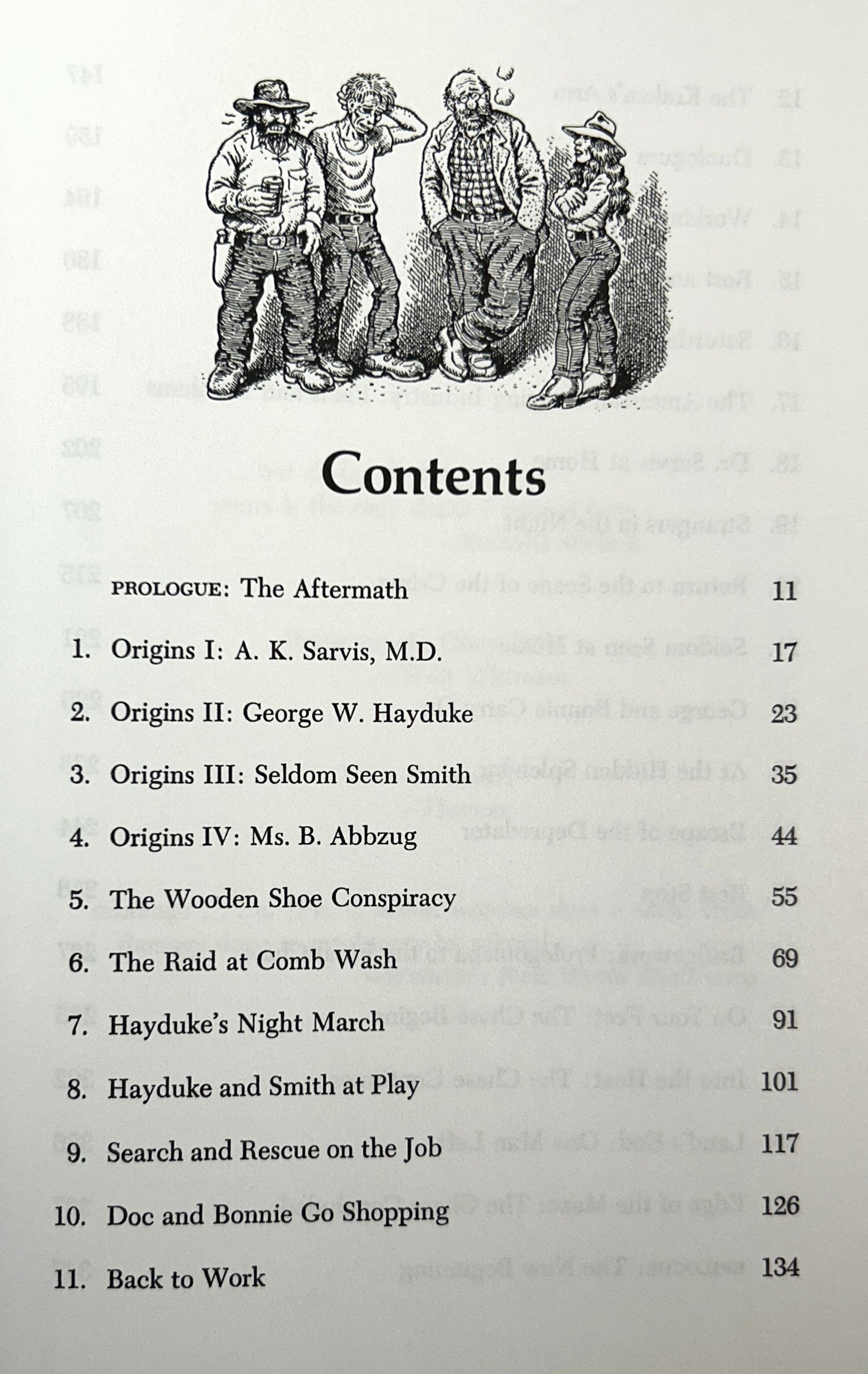 Contents

PROLOGUE: The Aftermath 11

1. Origins I: A. K. Sarvis, M.D. 17

2. Origins II: George W. Hayduke 23

3. Origins III: Seldom Seen Smith 35

4. Origins IV: Ms. B. Abbzug 44

5. The Wooden Shoe Conspiracy 55

6. The Raid at Comb Wash 69

7. Hayduke's Night March 91

8. Hayduke and Smith at Play 101

9. Search and Rescue on the Job 117

10. Doc and Bonnie Go Shopping 126

11. Back to Work 134